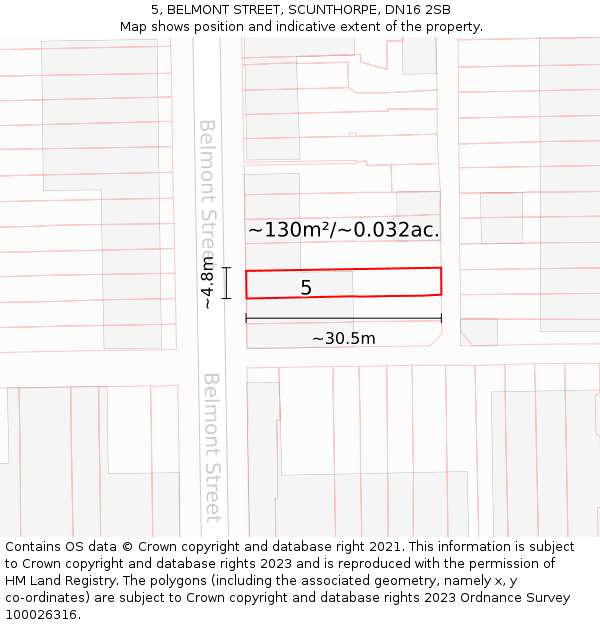 5, BELMONT STREET, SCUNTHORPE, DN16 2SB
Map shows position and indicative extent of the property.

Belmont Street

~130m²/~0.032ac.

~4.8m

5

~30.5m

Belmont Street

Contains OS data © Crown copyright and database right 2021. This information is subject to Crown copyright and database rights 2023 and is reproduced with the permission of HM Land Registry. The polygons (including the associated geometry, namely x, y co-ordinates) are subject to Crown copyright and database rights 2023 Ordnance Survey 100026316.